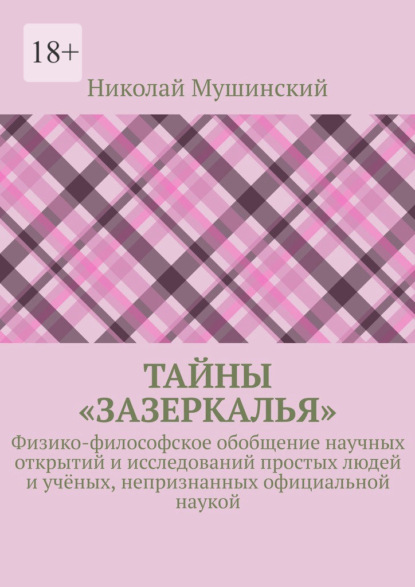 18+

Николай Мушинский

ТАЙНЫ «ЗАЗЕРКАЛЬЯ»

Физико-философское обобщение научных открытий и исследований простых людей и учёных, непризнанных официальной наукой